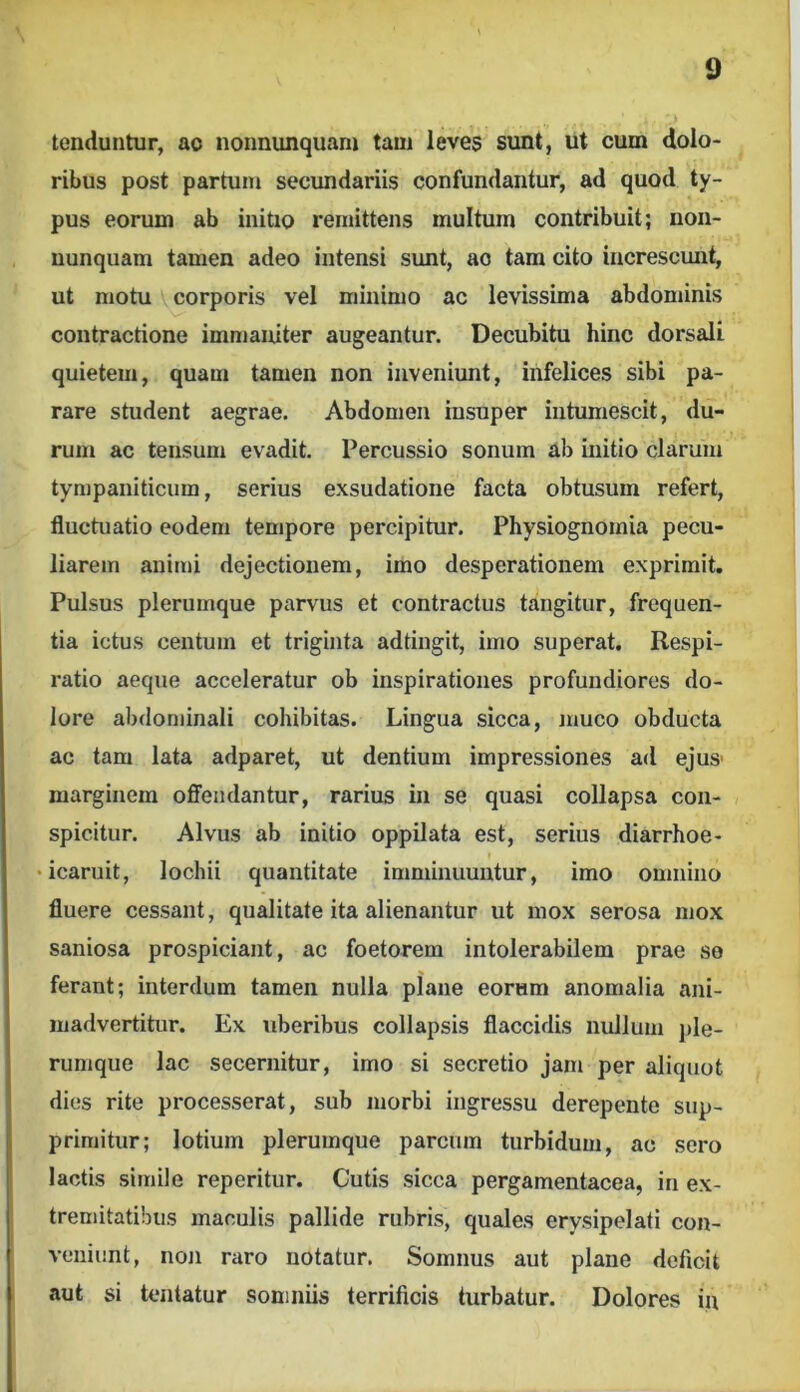 9

tenduntur, ac nonnunquam tam leves sunt, ut cum doloribus post partum secundariis confundantur, ad quod typus eorum ab initio remittens multum contribuit; nonnunquam tamen adeo intensi sunt, ac tam cito increscunt, ut motu corporis vel minimo ac levissima abdominis contractione immaniter augeantur. Decubitu hinc dorsali quietem, quam tamen non inveniunt, infelices sibi parare student aegrae. Abdomen insuper intumescit, durum ac tensum evadit. Percussio sonum ab initio clarum tympaniticum, serius exsudatione facta obtusum refert, fluctuatio eodem tempore percipitur. Physiognomia peculiarem animi dejectionem, imo desperationem exprimit. Pulsus plerumque parvus et contractus tangitur, frequentia ictus centum et triginta adtingit, imo superat. Respiratio aeque acceleratur ob inspirationes profundiores dolore abdominali cohibitas. Lingua sicca, muco obducta ac tam lata adparet, ut dentium impressiones ad ejus marginem offendantur, rarius in se quasi collapsa conspicitur. Alvus ab initio oppilata est, serius diarrhoeicaruit, lochii quantitate imminuuntur, imo omnino fluere cessant, qualitate ita alienantur ut mox serosa mox saniosa prospiciant, ac foetorem intolerabilem prae se ferant; interdum tamen nulla plane eorum anomalia animadvertitur. Ex uberibus collapsis flaccidis nullum plerumque lac secernitur, imo si secretio jam per aliquot dies rite processerat, sub morbi ingressu derepente supprimitur; lotium plerumque parcum turbidum, ac sero lactis simile reperitur. Cutis sicca pergamentacea, in extremitatibus maculis pallide rubris, quales erysipelati conveniunt, non raro notatur. Somnus aut plane deficit aut si tentatur somniis terrificis turbatur. Dolores in